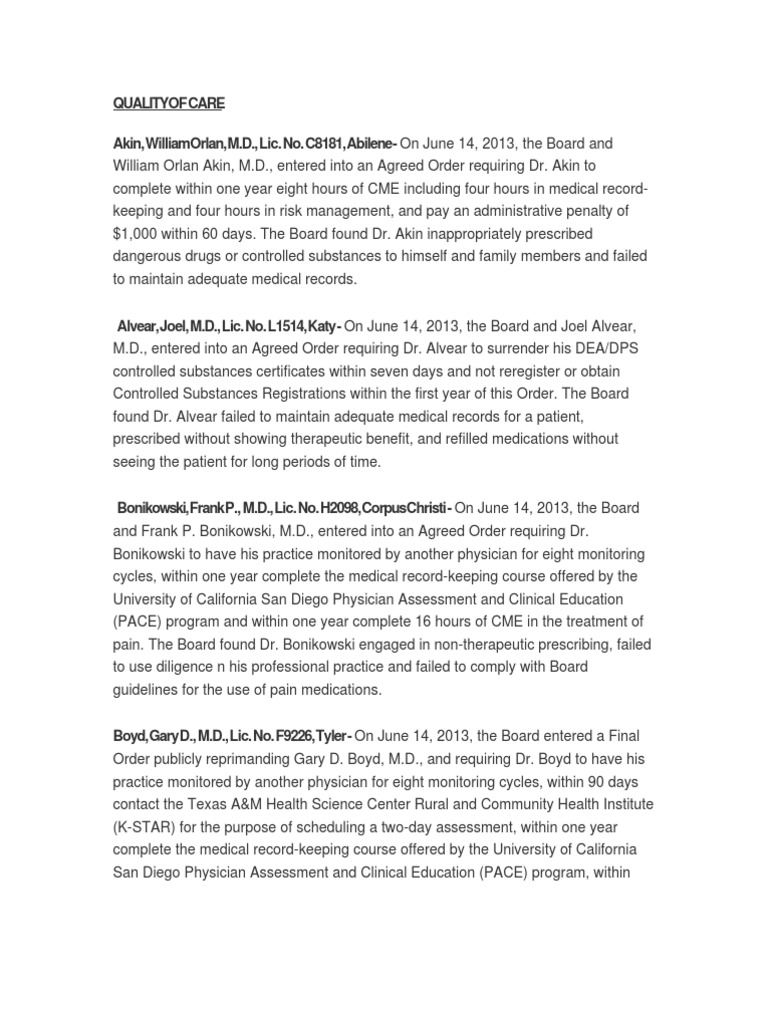 QUALITYOFCARE

Akin,WilliamOrlan,M.D.,Lic.No.C8181,Abilene- On June 14, 2013, the Board and William Orlan Akin, M.D., entered into an Agreed Order requiring Dr. Akin to complete within one year eight hours of CME including four hours in medical record-keeping and four hours in risk management, and pay an administrative penalty of $1,000 within 60 days. The Board found Dr. Akin inappropriately prescribed dangerous drugs or controlled substances to himself and family members and failed to maintain adequate medical records.

Alvear,Joel,M.D.,Lic.No.L1514,Katy- On June 14, 2013, the Board and Joel Alvear, M.D., entered into an Agreed Order requiring Dr. Alvear to surrender his DEA/DPS controlled substances certificates within seven days and not reregister or obtain Controlled Substances Registrations within the first year of this Order. The Board found Dr. Alvear failed to maintain adequate medical records for a patient, prescribed without showing therapeutic benefit, and refilled medications without seeing the patient for long periods of time.

Bonikowski,FrankP.,M.D.,Lic.No.H2098,CorpusChristi- On June 14, 2013, the Board and Frank P. Bonikowski, M.D., entered into an Agreed Order requiring Dr. Bonikowski to have his practice monitored by another physician for eight monitoring cycles, within one year complete the medical record-keeping course offered by the University of California San Diego Physician Assessment and Clinical Education (PACE) program and within one year complete 16 hours of CME in the treatment of pain. The Board found Dr. Bonikowski engaged in non-therapeutic prescribing, failed to use diligence n his professional practice and failed to comply with Board guidelines for the use of pain medications.

Boyd,GaryD.,M.D.,Lic.No.F9226,Tyler- On June 14, 2013, the Board entered a Final Order publicly reprimanding Gary D. Boyd, M.D., and requiring Dr. Boyd to have his practice monitored by another physician for eight monitoring cycles, within 90 days contact the Texas A&M Health Science Center Rural and Community Health Institute (K-STAR) for the purpose of scheduling a two-day assessment, within one year complete the medical record-keeping course offered by the University of California San Diego Physician Assessment and Clinical Education (PACE) program, within